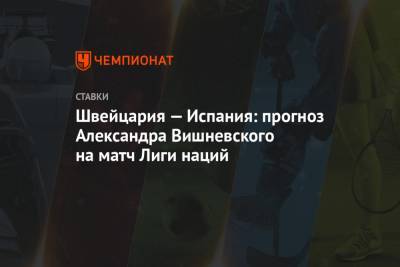 ЧЕМПИОНАТ

СТАВКИ

Швейцария — Испания: прогноз Александра Вишневского на матч Лиги наций